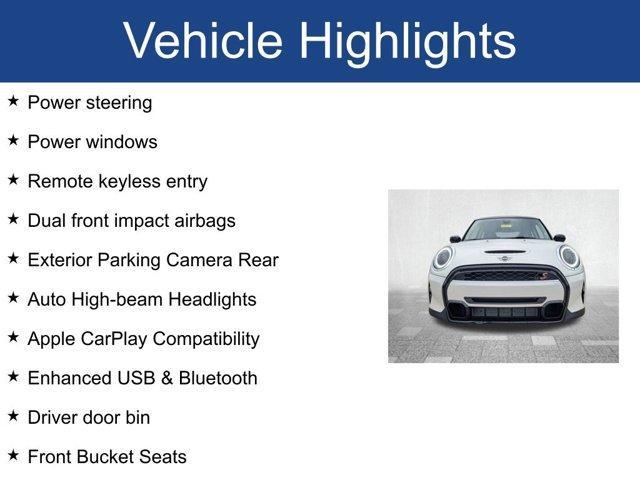 Vehicle Highlights

★ Power steering

★ Power windows

★ Remote keyless entry

★ Dual front impact airbags

★ Exterior Parking Camera Rear

★ Auto High-beam Headlights

★ Apple CarPlay Compatibility

★ Enhanced USB & Bluetooth

★ Driver door bin

★ Front Bucket Seats